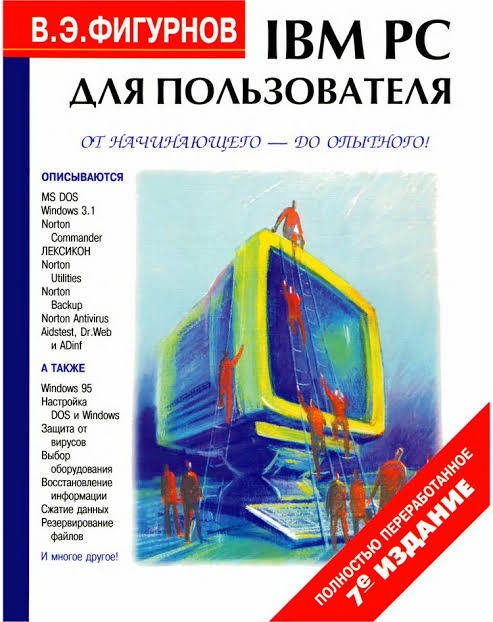 В.Э.ФИГУРНОВ

IBM PC ДЛЯ ПОЛЬЗОВАТЕЛЯ

ОТ НАЧИНАЮЩЕГО — ДО ОПЫТНОГО!

ОПИСЫВАЮТСЯ

MS DOS
Windows 3.1
Norton Commander
ЛЕКСИКОН
Norton Utilities
Norton Backup
Norton Antivirus
Aidstest, Dr.Web и ADinf

А ТАКЖЕ

Windows 95
Настройка DOS и Windows
Защита от вирусов
Выбор оборудования
Восстановление информации
Сжатие данных
Резервирование файлов

И многое другое!

ПОЛНОСТЬЮ ПЕРЕРАБОТАННОЕ
7е ИЗДАНИЕ